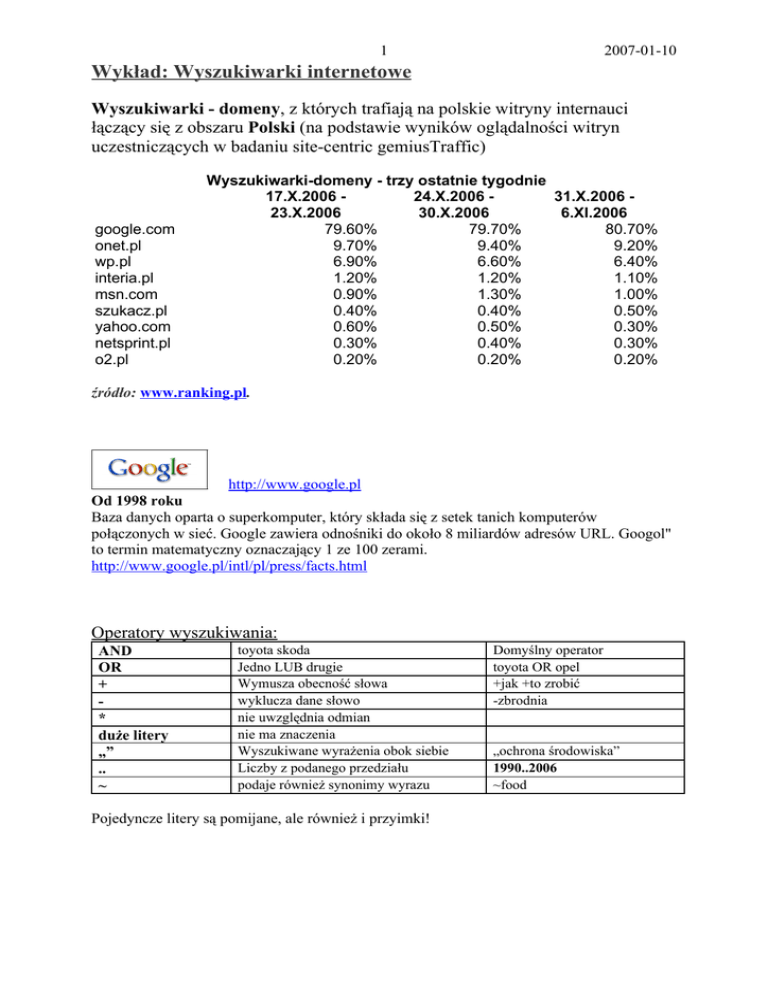 1 2007-01-10

Wykład: Wyszukiwarki internetowe

Wyszukiwarki - domeny, z których trafiają na polskie witryny internauci łączący się z obszaru Polski (na podstawie wyników oglądalności witryn uczestniczących w badaniu site-centric gemiusTraffic)

Wyszukiwarki-domeny - trzy ostatnie tygodnie

| | 17.X.2006 - 23.X.2006 | 24.X.2006 - 30.X.2006 | 31.X.2006 - 6.XI.2006 |
|---|---|---|---|
| google.com | 79.60% | 79.70% | 80.70% |
| onet.pl | 9.70% | 9.40% | 9.20% |
| wp.pl | 6.90% | 6.60% | 6.40% |
| interia.pl | 1.20% | 1.20% | 1.10% |
| msn.com | 0.90% | 1.30% | 1.00% |
| szukacz.pl | 0.40% | 0.40% | 0.50% |
| yahoo.com | 0.60% | 0.50% | 0.30% |
| netsprint.pl | 0.30% | 0.40% | 0.30% |
| o2.pl | 0.20% | 0.20% | 0.20% |

źródło: www.ranking.pl.

Google

http://www.google.pl

Od 1998 roku
Baza danych oparta o superkomputer, który składa się z setek tanich komputerów połączonych w sieć. Google zawiera odnośniki do około 8 miliardów adresów URL. Googol" to termin matematyczny oznaczający 1 ze 100 zerami.
http://www.google.pl/intl/pl/press/facts.html

Operatory wyszukiwania:

| AND | toyota skoda | Domyślny operator |
|---|---|---|
| OR | Jedno LUB drugie | toyota OR opel |
| + | Wymusza obecność słowa | +jak +to zrobić |
| - | wyklucza dane słowo | -zbrodnia |
| * | nie uwzględnia odmian | |
| duże litery | nie ma znaczenia | |
| „” | Wyszukiwane wyrażenia obok siebie | „ochrona środowiska” |
| .. | Liczby z podanego przedziału | 1990..2006 |
| ~ | podaje również synonimy wyrazu | ~food |

Pojedyncze litery są pomijane, ale również i przyimki!